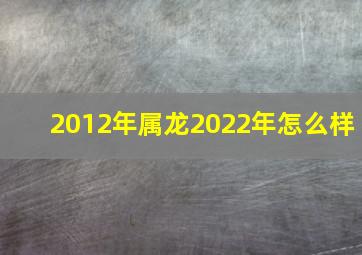 2012年属龙2022年怎么样